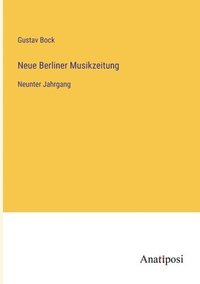 Gustav Bock

Neue Berliner Musikzeitung

Neunter Jahrgang

Anatiposi